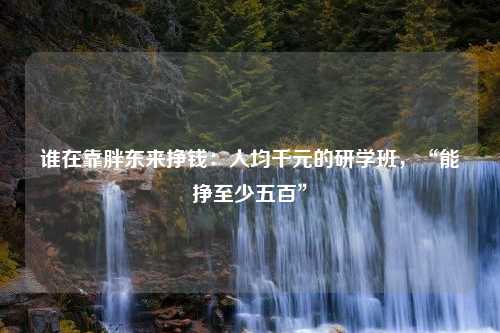 谁在靠胖东来挣钱：人均千元的研学班，“能挣至少五百”